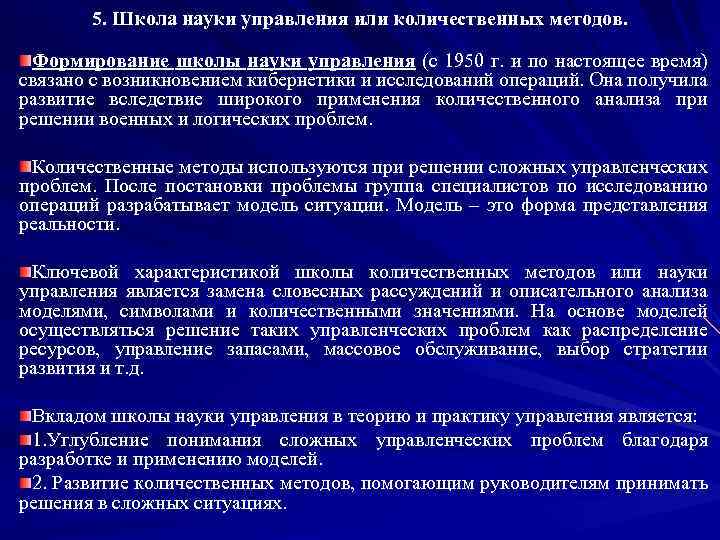 5. Школа науки управления или количественных методов.

Формирование школы науки управления (с 1950 г. и по настоящее время) связано с возникновением кибернетики и исследований операций. Она получила развитие вследствие широкого применения количественного анализа при решении военных и логических проблем.

Количественные методы используются при решении сложных управленческих проблем. После постановки проблемы группа специалистов по исследованию операций разрабатывает модель ситуации. Модель – это форма представления реальности.

Ключевой характеристикой школы количественных методов или науки управления является замена словесных рассуждений и описательного анализа моделями, символами и количественными значениями. На основе моделей осуществляться решение таких управленческих проблем как распределение ресурсов, управление запасами, массовое обслуживание, выбор стратегии развития и т.д.

Вкладом школы науки управления в теорию и практику управления является:

1.Углубление понимания сложных управленческих проблем благодаря разработке и применению моделей.

2. Развитие количественных методов, помогающим руководителям принимать решения в сложных ситуациях.